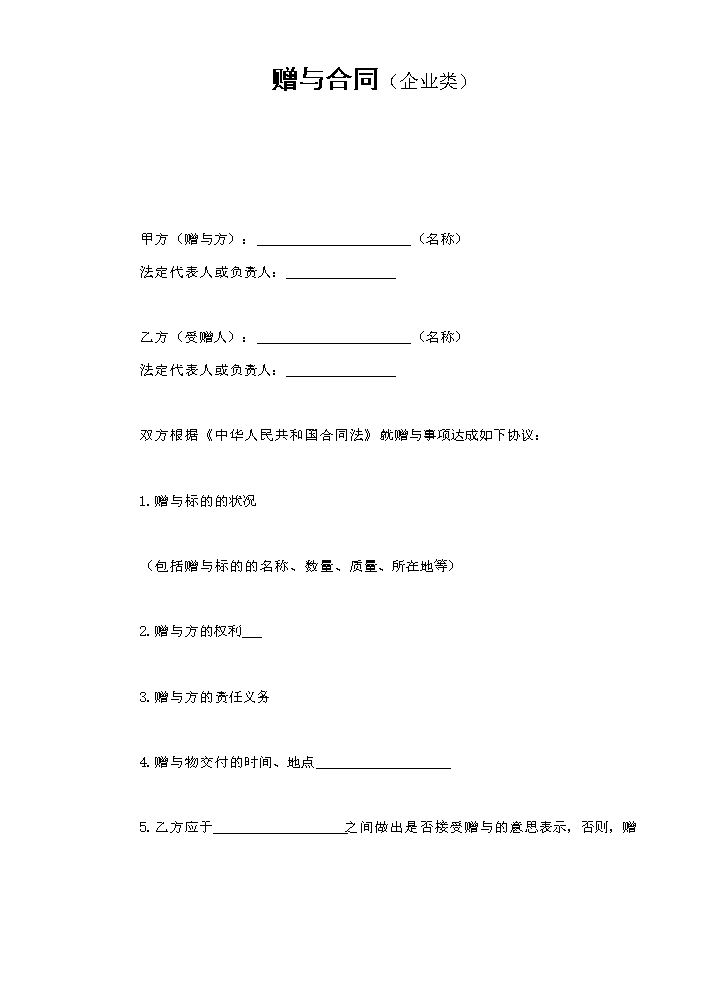 赠与合同（企业类）

甲方（赠与方）：____（名称）

法定代表人或负责人：____

乙方（受赠人）：____（名称）

法定代表人或负责人：____

双方根据《中华人民共和国合同法》就赠与事项达成如下协议：

1.赠与标的的状况

（包括赠与标的的名称、数量、质量、所在地等）

2.赠与方的权利____

3.赠与方的责任义务

4.赠与物交付的时间、地点____

5.乙方应于____之间做出是否接受赠与的意思表示，否则，赠